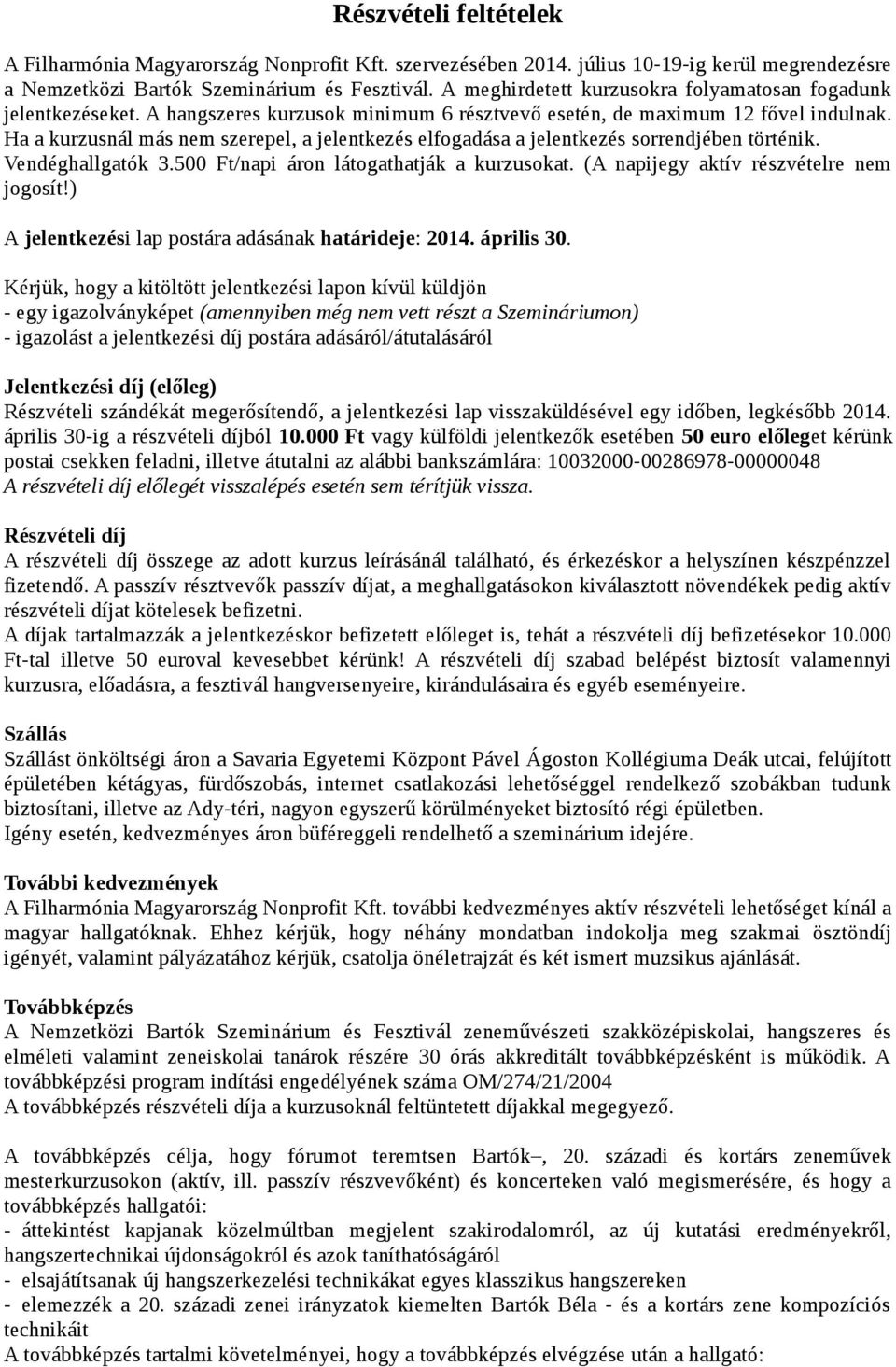 Részvételi feltételek

A Filharmónia Magyarország Nonprofit Kft. szervezésében 2014. július 10-19-ig kerül megrendezésre a Nemzetközi Bartók Szeminárium és Fesztivál. A meghirdetett kurzusokra folyamatosan fogadunk jelentkezéseket. A hangszeres kurzusok minimum 6 résztvevő esetén, de maximum 12 fővel indulnak. Ha a kurzusnál más nem szerepel, a jelentkezés elfogadása a jelentkezés sorrendjében történik. Vendéghallgatók 3.500 Ft/napi áron látogathatják a kurzusokat. (A napijegy aktív részvételre nem jogosít!)

A jelentkezési lap postára adásának határideje: 2014. április 30.

Kérjük, hogy a kitöltött jelentkezési lapon kívül küldjön
- egy igazolványképet (amennyiben még nem vett részt a Szemináriumon)
- igazolást a jelentkezési díj postára adásáról/átutalásáról

Jelentkezési díj (előleg)
Részvételi szándékát megerősítendő, a jelentkezési lap visszaküldésével egy időben, legkésőbb 2014. április 30-ig a részvételi díjból 10.000 Ft vagy külföldi jelentkezők esetében 50 euro előleget kérünk postai csekken feladni, illetve átutalni az alábbi bankszámlára: 10032000-00286978-00000048
A részvételi díj előlegét visszalépés esetén sem térítjük vissza.

Részvételi díj
A részvételi díj összege az adott kurzus leírásánál található, és érkezéskor a helyszínen készpénzzel fizetendő. A passzív résztvevők passzív díjat, a meghallgatásokon kiválasztott növendékek pedig aktív részvételi díjat kötelesek befizetni.
A díjak tartalmazzák a jelentkezéskor befizetett előleget is, tehát a részvételi díj befizetésekor 10.000 Ft-tal illetve 50 euroval kevesebbet kérünk! A részvételi díj szabad belépést biztosít valamennyi kurzusra, előadásra, a fesztivál hangversenyeire, kirándulásaira és egyéb eseményeire.

Szállás
Szállást önköltségi áron a Savaria Egyetemi Központ Pável Ágoston Kollégiuma Deák utcai, felújított épületében kétágyas, fürdőszobás, internet csatlakozási lehetőséggel rendelkező szobákban tudunk biztosítani, illetve az Ady-téri, nagyon egyszerű körülményeket biztosító régi épületben.
Igény esetén, kedvezményes áron büféreggeli rendelhető a szeminárium idejére.

További kedvezmények
A Filharmónia Magyarország Nonprofit Kft. további kedvezményes aktív részvételi lehetőséget kínál a magyar hallgatóknak. Ehhez kérjük, hogy néhány mondatban indokolja meg szakmai ösztöndíj igényét, valamint pályázatához kérjük, csatolja önéletrajzát és két ismert muzsikus ajánlását.

Továbbképzés
A Nemzetközi Bartók Szeminárium és Fesztivál zeneművészeti szakközépiskolai, hangszeres és elméleti valamint zeneiskolai tanárok részére 30 órás akkreditált továbbképzésként is működik. A továbbképzési program indítási engedélyének száma OM/274/21/2004
A továbbképzés részvételi díja a kurzusoknál feltüntetett díjakkal megegyező.

A továbbképzés célja, hogy fórumot teremtsen Bartók–, 20. századi és kortárs zeneművek mesterkurzusokon (aktív, ill. passzív részvevőként) és koncerteken való megismerésére, és hogy a továbbképzés hallgatói:
- áttekintést kapjanak közelmúltban megjelent szakirodalomról, az új kutatási eredményekről, hangszertechnikai újdonságokról és azok taníthatóságáról
- elsajátítsanak új hangszerkezelési technikákat egyes klasszikus hangszereken
- elemezzék a 20. századi zenei irányzatok kiemelten Bartók Béla - és a kortárs zene kompozíciós technikáit
A továbbképzés tartalmi követelményei, hogy a továbbképzés elvégzése után a hallgató: